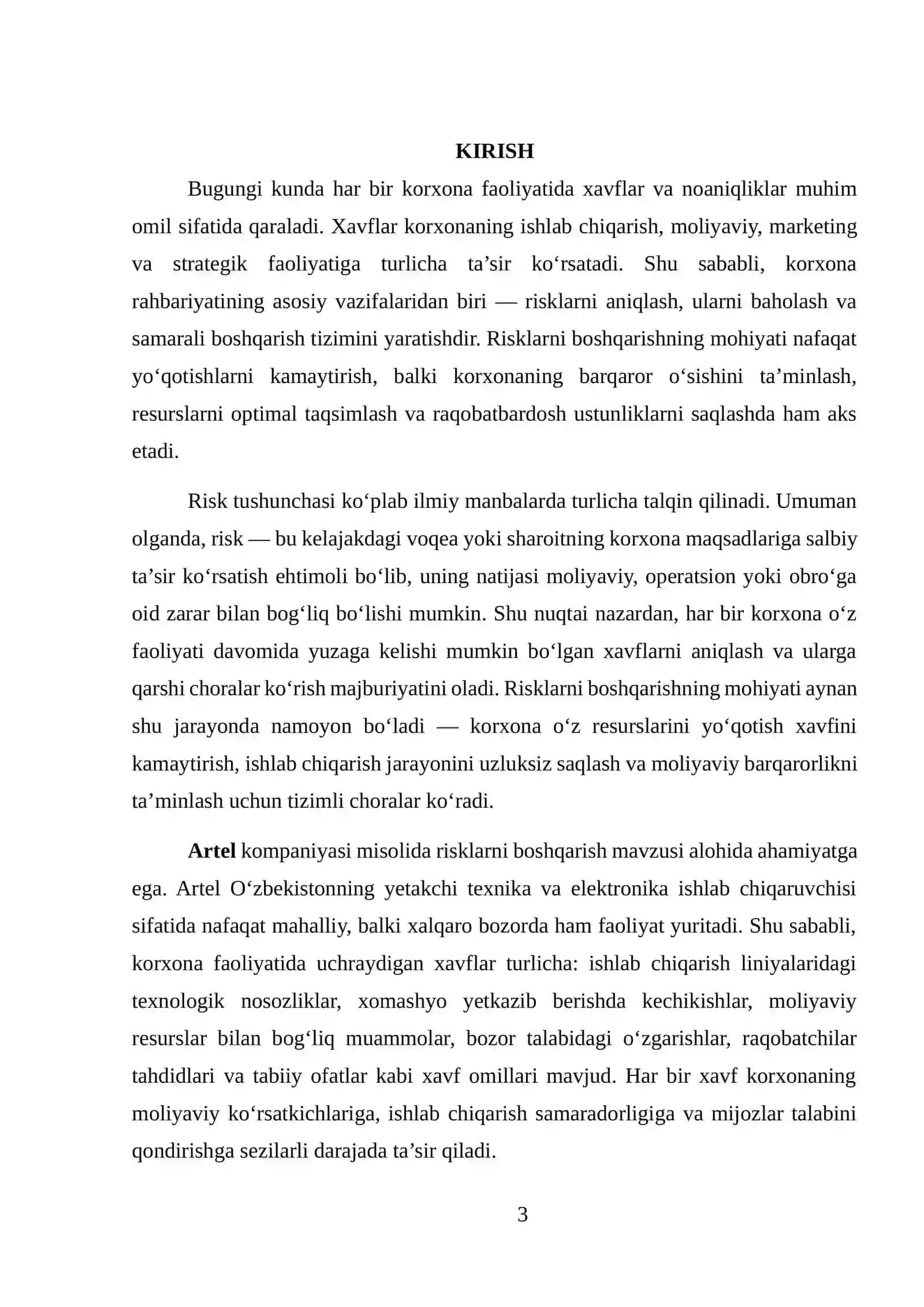 KIRISH

Bugungi kunda har bir korxona faoliyatida xavflar va noaniqliklar muhim omil sifatida qaraladi. Xavflar korxonaning ishlab chiqarish, moliyaviy, marketing va strategik faoliyatiga turlicha ta’sir ko‘rsatadi. Shu sababli, korxona rahbariyatining asosiy vazifalaridan biri — risklarni aniqlash, ularni baholash va samarali boshqarish tizimini yaratishdir. Risklarni boshqarishning mohiyati nafaqat yo‘qotishlarni kamaytirish, balki korxonaning barqaror o‘sishini ta’minlash, resurslarni optimal taqsimlash va raqobatbardosh ustunliklarni saqlashda ham aks etadi.

Risk tushunchasi ko‘plab ilmiy manbalarda turlicha talqin qilinadi. Umuman olganda, risk — bu kelajakdagi voqea yoki sharoitning korxona maqsadlariga salbiy ta’sir ko‘rsatish ehtimoli bo‘lib, uning natijasi moliyaviy, operatsion yoki obro‘ga oid zarar bilan bog‘liq bo‘lishi mumkin. Shu nuqtai nazardan, har bir korxona o‘z faoliyati davomida yuzaga kelishi mumkin bo‘lgan xavflarni aniqlash va ularga qarshi choralar ko‘rish majburiyatini oladi. Risklarni boshqarishning mohiyati aynan shu jarayonda namoyon bo‘ladi — korxona o‘z resurslarini yo‘qotish xavfini kamaytirish, ishlab chiqarish jarayonini uzluksiz saqlash va moliyaviy barqarorlikni ta’minlash uchun tizimli choralar ko‘radi.

Artel kompaniyasi misolida risklarni boshqarish mavzusi alohida ahamiyatga ega. Artel O‘zbekistonning yetakchi texnika va elektronika ishlab chiqaruvchisi sifatida nafaqat mahalliy, balki xalqaro bozorda ham faoliyat yuritadi. Shu sababli, korxona faoliyatida uchraydigan xavflar turlicha: ishlab chiqarish liniyalaridagi texnologik nosozliklar, xomashyo yetkazib berishda kechikishlar, moliyaviy resurslar bilan bog‘liq muammolar, bozor talabidagi o‘zgarishlar, raqobatchilar tahdidlari va tabiiy ofatlar kabi xavf omillari mavjud. Har bir xavf korxonaning moliyaviy ko‘rsatkichlariga, ishlab chiqarish samaradorligiga va mijozlar talabini qondirishga sezilarli darajada ta’sir qiladi.

3